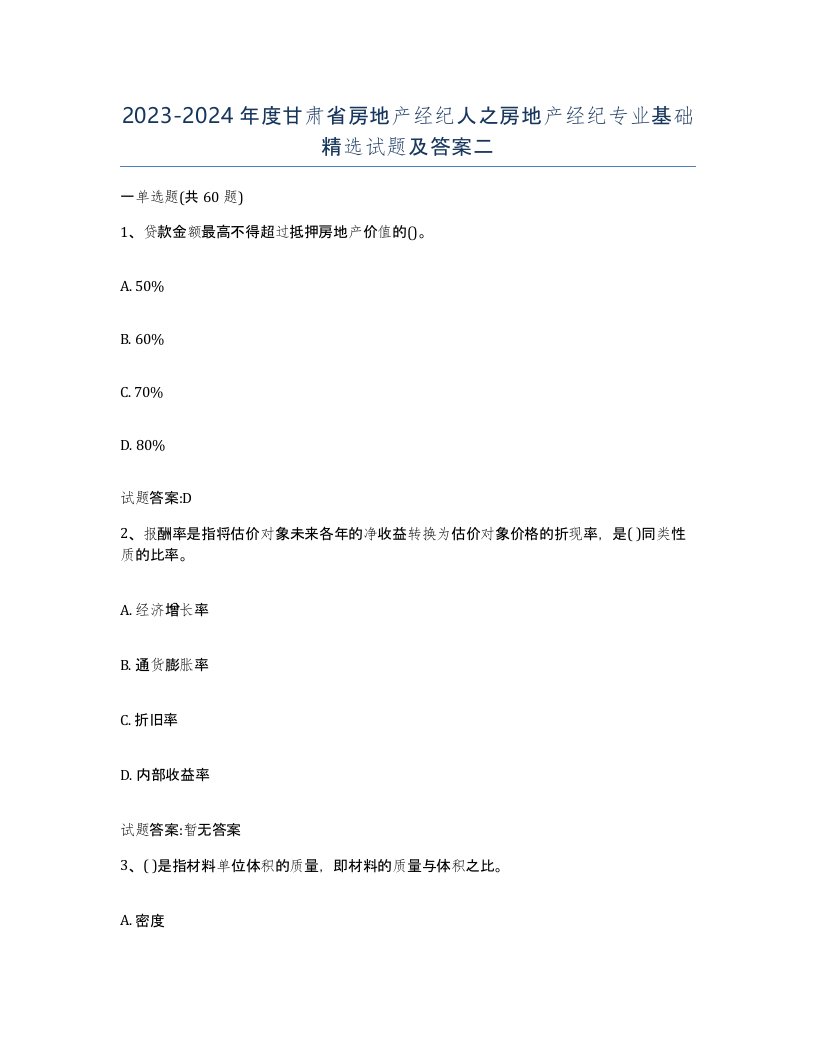 2023-2024年度甘肃省房地产经纪人之房地产经纪专业基础精选试题及答案二

一单选题(共60题)

1、贷款金额最高不得超过抵押房地产价值的()。

A. 50%

B. 60%

C. 70%

D. 80%

试题答案:D

2、报酬率是指将估价对象未来各年的净收益转换为估价对象价格的折现率，是( )同类性质的比率。

A. 经济增长率

B. 通货膨胀率

C. 折旧率

D. 内部收益率

试题答案:暂无答案

3、( )是指材料单位体积的质量，即材料的质量与体积之比。

A. 密度